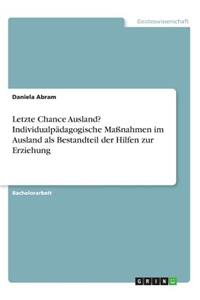 Geisteswissenschaft

Daniela Abram

Letzte Chance Ausland? Individualpädagogische Maßnahmen im Ausland als Bestandteil der Hilfen zur Erziehung

Bachelorarbeit

GRIN